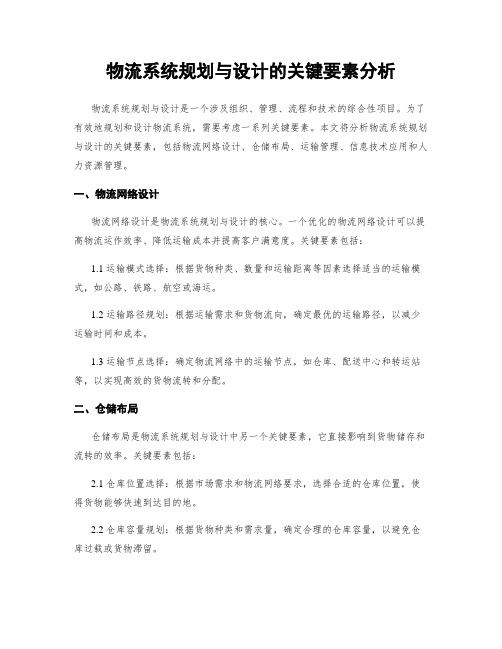 物流系统规划与设计的关键要素分析

物流系统规划与设计是一个涉及组织、管理、流程和技术的综合性项目。为了有效地规划和设计物流系统，需要考虑一系列关键要素。本文将分析物流系统规划与设计的关键要素，包括物流网络设计、仓储布局、运输管理、信息技术应用和人力资源管理。

一、物流网络设计

物流网络设计是物流系统规划与设计的核心。一个优化的物流网络设计可以提高物流运作效率、降低运输成本并提高客户满意度。关键要素包括：

1.1 运输模式选择：根据货物种类、数量和运输距离等因素选择适当的运输模式，如公路、铁路、航空或海运。

1.2 运输路径规划：根据运输需求和货物流向，确定最优的运输路径，以减少运输时间和成本。

1.3 运输节点选择：确定物流网络中的运输节点，如仓库、配送中心和转运站等，以实现高效的货物流转和分配。

二、仓储布局

仓储布局是物流系统规划与设计中另一个关键要素，它直接影响到货物储存和流转的效率。关键要素包括：

2.1 仓库位置选择：根据市场需求和物流网络要求，选择合适的仓库位置，使得货物能够快速到达目的地。

2.2 仓库容量规划：根据货物种类和需求量，确定合理的仓库容量，以避免仓库过载或货物滞留。